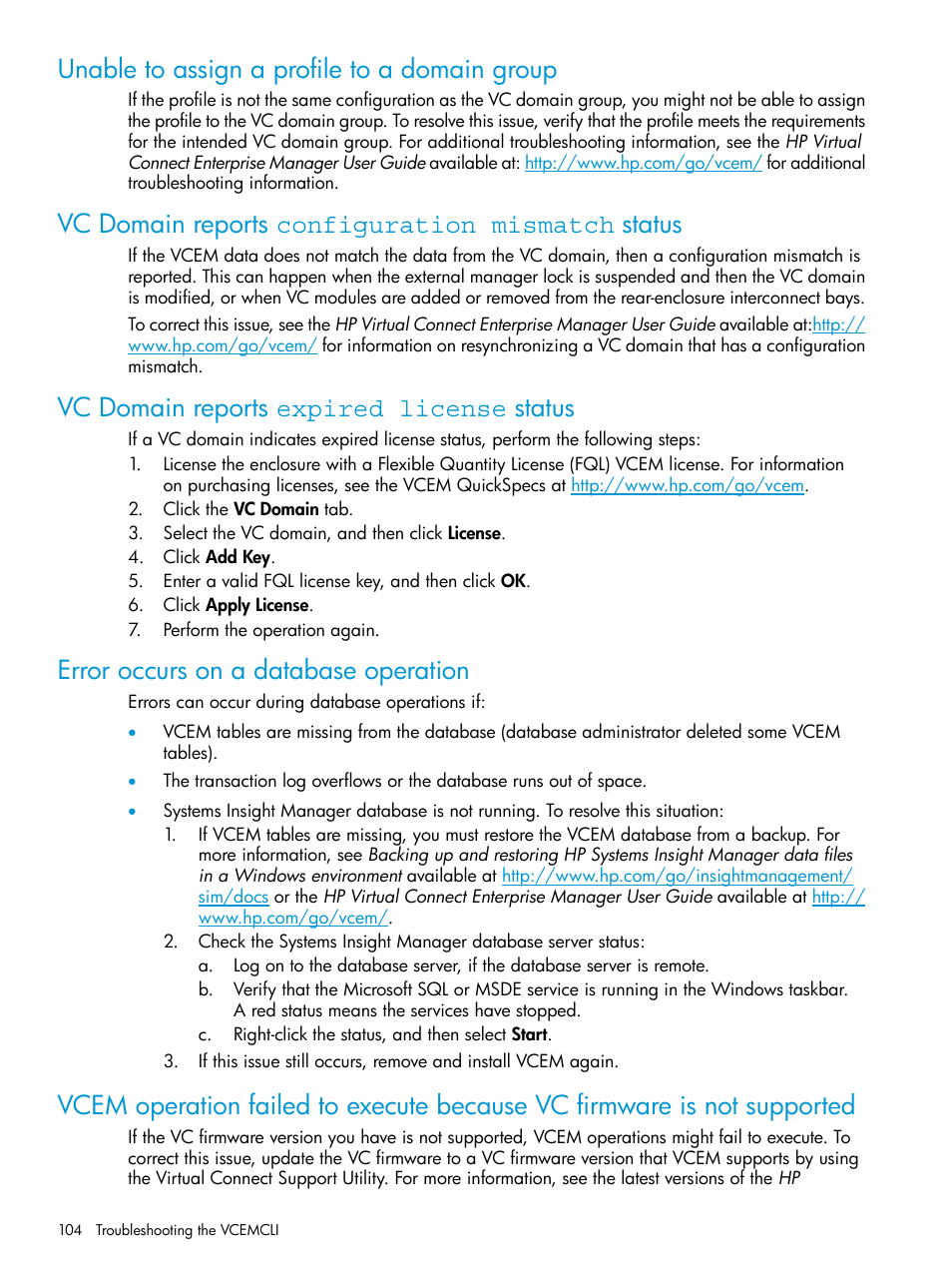 Unable to assign a profile to a domain group

If the profile is not the same configuration as the VC domain group, you might not be able to assign the profile to the VC domain group. To resolve this issue, verify that the profile meets the requirements for the intended VC domain group. For additional troubleshooting information, see the HP Virtual Connect Enterprise Manager User Guide available at: http://www.hp.com/go/vcem/ for additional troubleshooting information.

VC Domain reports configuration mismatch status

If the VCEM data does not match the data from the VC domain, then a configuration mismatch is reported. This can happen when the external manager lock is suspended and then the VC domain is modified, or when VC modules are added or removed from the rear-enclosure interconnect bays.

To correct this issue, see the HP Virtual Connect Enterprise Manager User Guide available at:http://www.hp.com/go/vcem/ for information on resynchronizing a VC domain that has a configuration mismatch.

VC Domain reports expired license status

If a VC domain indicates expired license status, perform the following steps:

1. License the enclosure with a Flexible Quantity License (FQL) VCEM license. For information on purchasing licenses, see the VCEM QuickSpecs at http://www.hp.com/go/vcem.
2. Click the VC Domain tab.
3. Select the VC domain, and then click License.
4. Click Add Key.
5. Enter a valid FQL license key, and then click OK.
6. Click Apply License.
7. Perform the operation again.

Error occurs on a database operation

Errors can occur during database operations if:

• VCEM tables are missing from the database (database administrator deleted some VCEM tables).
• The transaction log overflows or the database runs out of space.
• Systems Insight Manager database is not running. To resolve this situation:
1. If VCEM tables are missing, you must restore the VCEM database from a backup. For more information, see Backing up and restoring HP Systems Insight Manager data files in a Windows environment available at http://www.hp.com/go/insightmanagement/sim/docs or the HP Virtual Connect Enterprise Manager User Guide available at http://www.hp.com/go/vcem/.
2. Check the Systems Insight Manager database server status:
a. Log on to the database server, if the database server is remote.
b. Verify that the Microsoft SQL or MSDE service is running in the Windows taskbar. A red status means the services have stopped.
c. Right-click the status, and then select Start.
3. If this issue still occurs, remove and install VCEM again.

VCEM operation failed to execute because VC firmware is not supported

If the VC firmware version you have is not supported, VCEM operations might fail to execute. To correct this issue, update the VC firmware to a VC firmware version that VCEM supports by using the Virtual Connect Support Utility. For more information, see the latest versions of the HP

104 Troubleshooting the VCEMCLI